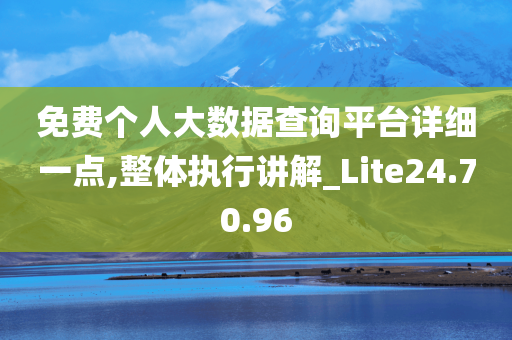 免费个人大数据查询平台详细一点,整体执行讲解_Lite24.70.96